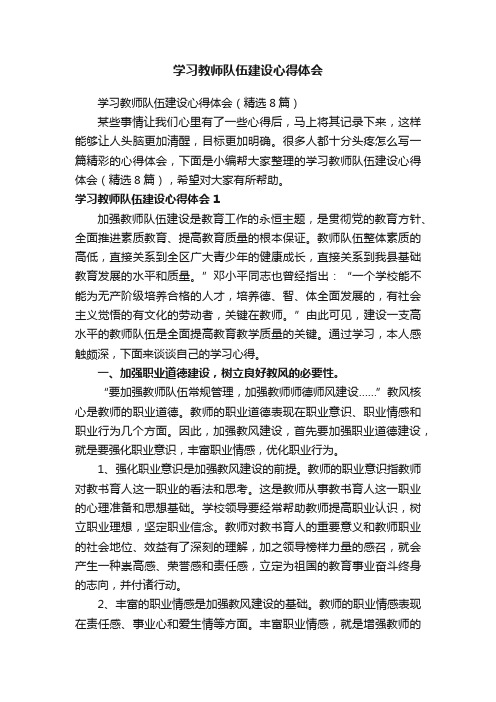 学习教师队伍建设心得体会

学习教师队伍建设心得体会（精选8篇）

某些事情让我们心里有了一些心得后，马上将其记录下来，这样能够让人头脑更加清醒，目标更加明确。很多人都十分头疼怎么写一篇精彩的心得体会，下面是小编帮大家整理的学习教师队伍建设心得体会（精选8篇），希望对大家有所帮助。

学习教师队伍建设心得体会1

加强教师队伍建设是教育工作的永恒主题，是贯彻党的教育方针、全面推进素质教育、提高教育质量的根本保证。教师队伍整体素质的高低，直接关系到全区广大青少年的健康成长，直接关系到我县基础教育发展的水平和质量。”邓小平同志也曾经指出：“一个学校能不能为无产阶级培养合格的人才，培养德、智、体全面发展的，有社会主义觉悟的有文化的劳动者，关键在教师。”由此可见，建设一支高水平的教师队伍是全面提高教育教学质量的关键。通过学习，本人感触颇深，下面来谈谈自己的学习心得。

一、加强职业道德建设，树立良好教风的必要性。

“要加强教师队伍常规管理，加强教师师德师风建设……”教风核心是教师的职业道德。教师的职业道德表现在职业意识、职业情感和职业行为几个方面。因此，加强教风建设，首先要加强职业道德建设，就是要强化职业意识，丰富职业情感，优化职业行为。

1、强化职业意识是加强教风建设的前提。教师的职业意识指教师对教书育人这一职业的看法和思考。这是教师从事教书育人这一职业的心理准备和思想基础。学校领导要经常帮助教师提高职业认识，树立职业理想，坚定职业信念。教师对教书育人的重要意义和教师职业的社会地位、效益有了深刻的理解，加之领导榜样力量的感召，就会产生一种崇高感、荣誉感和责任感，立定为祖国的教育事业奋斗终身的志向，并付诸行动。

2、丰富的职业情感是加强教风建设的基础。教师的职业情感表现在责任感、事业心和爱生情等方面。丰富职业情感，就是增强教师的